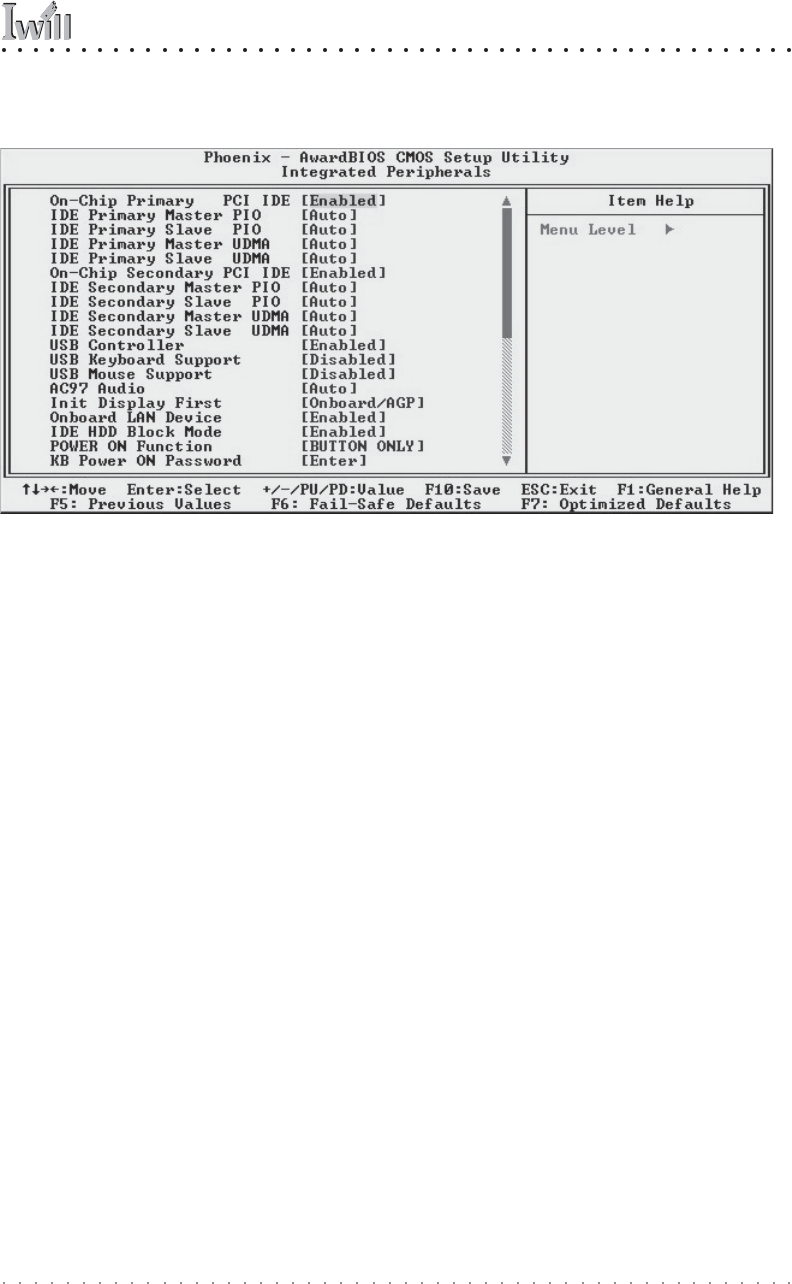 Iwill

Phoenix - AwardBIOS CMOS Setup Utility
Integrated Peripherals

On-Chip Primary PCI IDE [Enabled]
IDE Primary Master PIO [Auto]
IDE Primary Slave PIO [Auto]
IDE Primary Master UDMA [Auto]
IDE Primary Slave UDMA [Auto]
On-Chip Secondary PCI IDE [Enabled]
IDE Secondary Master PIO [Auto]
IDE Secondary Slave PIO [Auto]
IDE Secondary Master UDMA [Auto]
IDE Secondary Slave UDMA [Auto]
USB Controller [Enabled]
USB Keyboard Support [Disabled]
USB Mouse Support [Disabled]
AC97 Audio [Auto]
Init Display First [Onboard/AGP]
Onboard LAN Device [Enabled]
IDE HDD Block Mode [Enabled]
POWER ON Function [BUTTON ONLY]
KB Power ON Password [Enter]

Item Help

Menu Level ▶

↑↓→←:Move Enter:Select +/-/PU/PD:Value F10:Save ESC:Exit F1:General Help
F5: Previous Values F6: Fail-Safe Defaults F7: Optimized Defaults